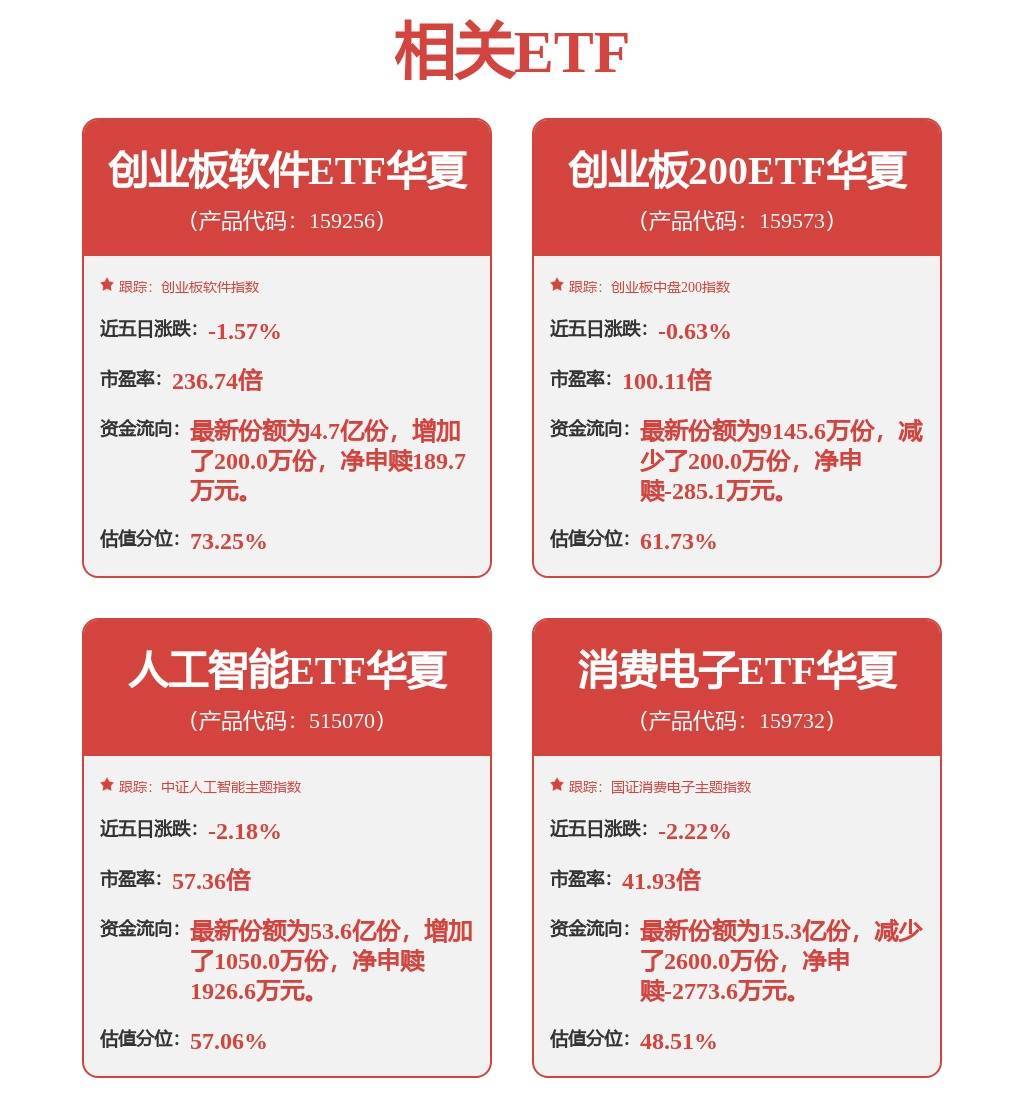 相关ETF

创业板软件ETF华夏
（产品代码：159256）

跟踪：创业板软件指数

近五日涨跌：-1.57%

市盈率：236.74倍

资金流向：最新份额为4.7亿份，增加了200.0万份，净申赎189.7万元。

估值分位：73.25%

创业板200ETF华夏
（产品代码：159573）

跟踪：创业板中盘200指数

近五日涨跌：-0.63%

市盈率：100.11倍

资金流向：最新份额为9145.6万份，减少了200.0万份，净申赎-285.1万元。

估值分位：61.73%

人工智能ETF华夏
（产品代码：515070）

跟踪：中证人工智能主题指数

近五日涨跌：-2.18%

市盈率：57.36倍

资金流向：最新份额为53.6亿份，增加了1050.0万份，净申赎1926.6万元。

估值分位：57.06%

消费电子ETF华夏
（产品代码：159732）

跟踪：国证消费电子主题指数

近五日涨跌：-2.22%

市盈率：41.93倍

资金流向：最新份额为15.3亿份，减少了2600.0万份，净申赎-2773.6万元。

估值分位：48.51%